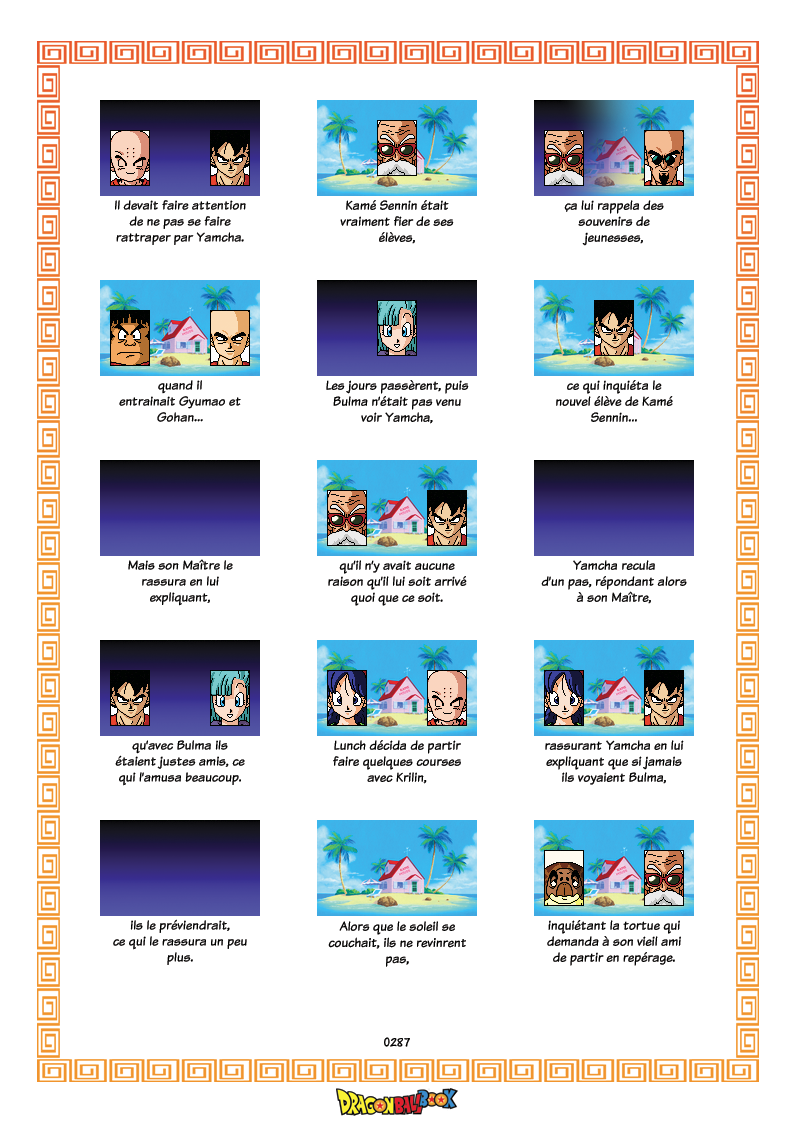 Il devait faire attention de ne pas se faire rattraper par Yamcha.

Kamé Sennin était vraiment fier de ses élèves,

ça lui rappela des souvenirs de jeunesses,

quand il entrainait Gyumao et Gohan...

Les jours passèrent, puis Bulma n'était pas venu voir Yamcha,

ce qui inquiéta le nouvel élève de Kamé Sennin...

Mais son Maître le rassura en lui expliquant,

qu'il n'y avait aucune raison qu'il lui soit arrivé quoi que ce soit.

Yamcha recula d'un pas, répondant alors à son Maître,

qu'avec Bulma ils étaient justes amis, ce qui l'amusa beaucoup.

Lunch décida de partir faire quelques courses avec Krilin,

rassurant Yamcha en lui expliquant que si jamais ils voyaient Bulma,

ils le préviendrait, ce qui le rassura un peu plus.

Alors que le soleil se couchait, ils ne revinrent pas,

inquiétant la tortue qui demanda à son vieil ami de partir en repérage.

0287

DRAGONBALLBOOK